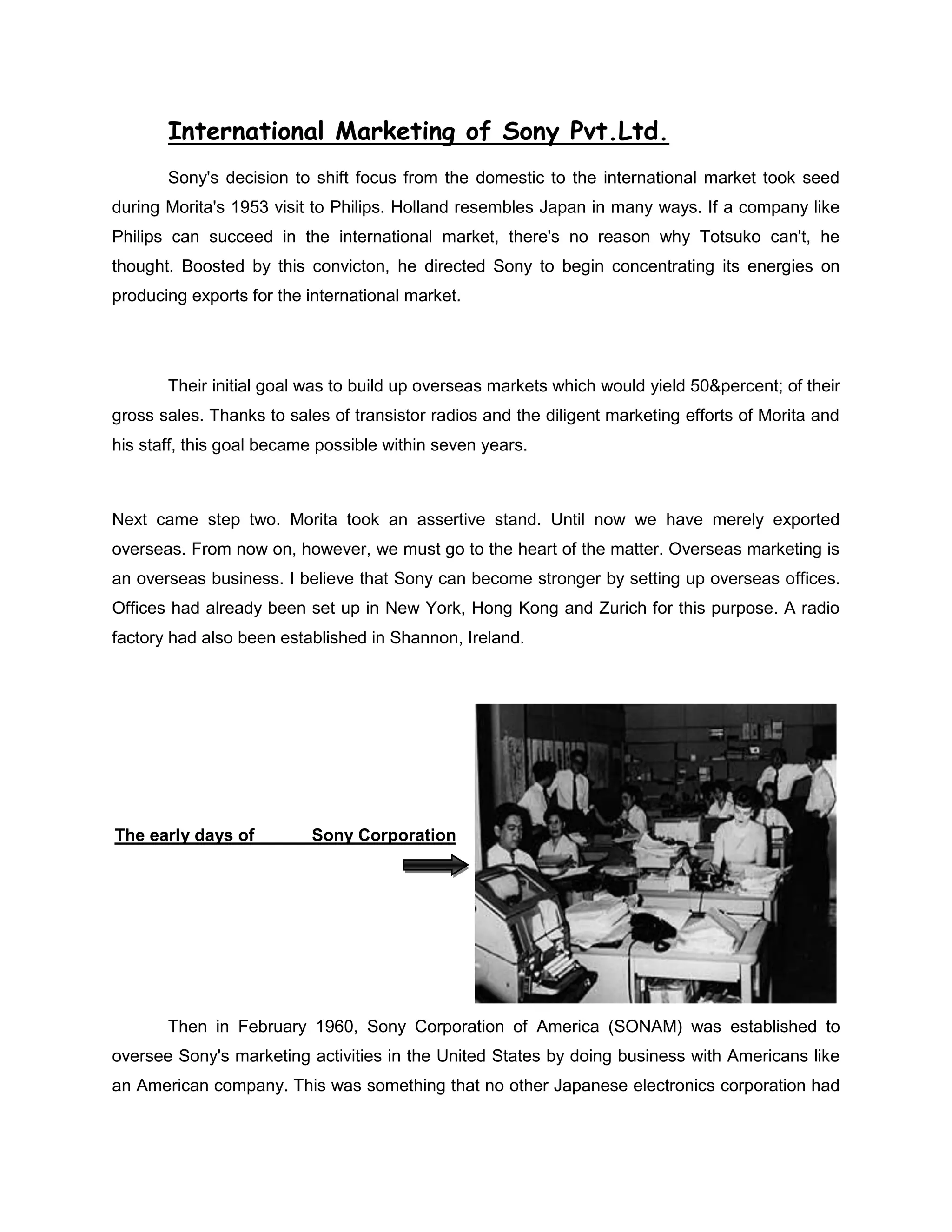 International Marketing of Sony Pvt.Ltd.

Sony's decision to shift focus from the domestic to the international market took seed during Morita's 1953 visit to Philips. Holland resembles Japan in many ways. If a company like Philips can succeed in the international market, there's no reason why Totsuko can't, he thought. Boosted by this convicton, he directed Sony to begin concentrating its energies on producing exports for the international market.

Their initial goal was to build up overseas markets which would yield 50&percent; of their gross sales. Thanks to sales of transistor radios and the diligent marketing efforts of Morita and his staff, this goal became possible within seven years.

Next came step two. Morita took an assertive stand. Until now we have merely exported overseas. From now on, however, we must go to the heart of the matter. Overseas marketing is an overseas business. I believe that Sony can become stronger by setting up overseas offices. Offices had already been set up in New York, Hong Kong and Zurich for this purpose. A radio factory had also been established in Shannon, Ireland.

The early days of Sony Corporation

Then in February 1960, Sony Corporation of America (SONAM) was established to oversee Sony's marketing activities in the United States by doing business with Americans like an American company. This was something that no other Japanese electronics corporation had